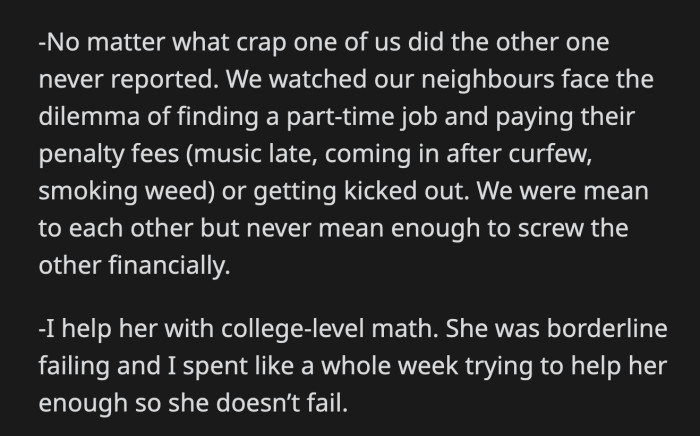 -No matter what crap one of us did the other one never reported. We watched our neighbours face the dilemma of finding a part-time job and paying their penalty fees (music late, coming in after curfew, smoking weed) or getting kicked out. We were mean to each other but never mean enough to screw the other financially.

-I help her with college-level math. She was borderline failing and I spent like a whole week trying to help her enough so she doesn't fail.